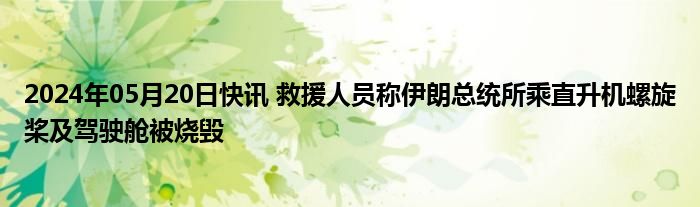 2024年05月20日快讯 救援人员称伊朗总统所乘直升机螺旋桨及驾驶舱被烧毁